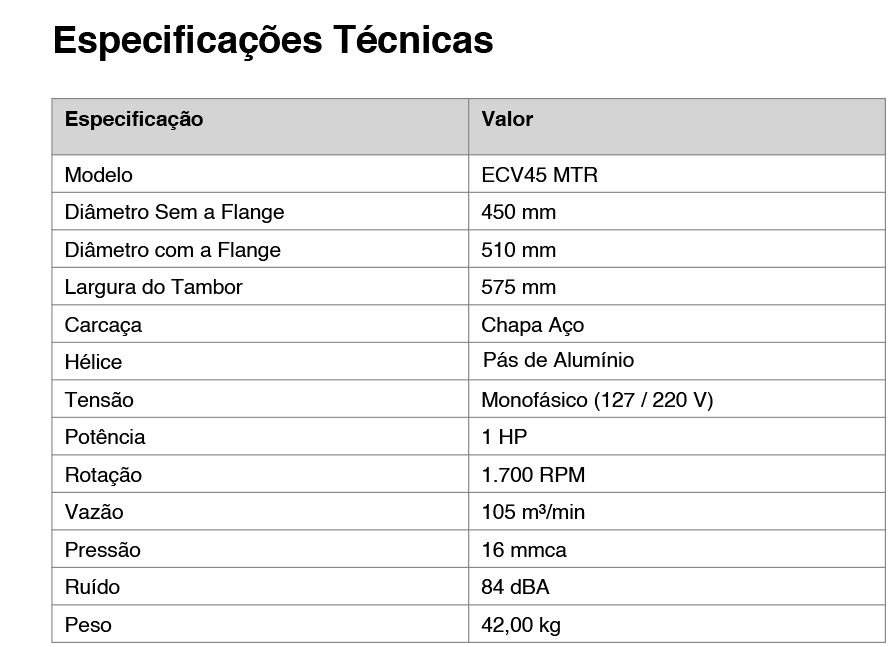 Especificações Técnicas

| Especificação | Valor |
|---|---|
| Modelo | ECV45 MTR |
| Diâmetro Sem a Flange | 450 mm |
| Diâmetro com a Flange | 510 mm |
| Largura do Tambor | 575 mm |
| Carcaça | Chapa Aço |
| Hélice | Pás de Alumínio |
| Tensão | Monofásico (127 / 220 V) |
| Potência | 1 HP |
| Rotação | 1.700 RPM |
| Vazão | 105 m³/min |
| Pressão | 16 mmca |
| Ruído | 84 dBA |
| Peso | 42,00 kg |